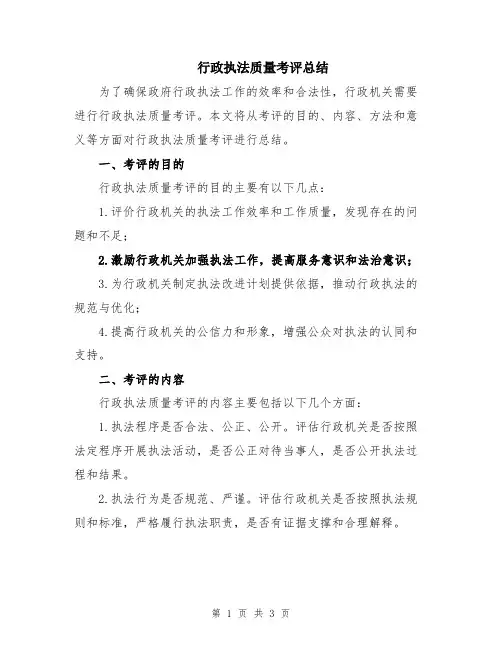 行政执法质量考评总结

为了确保政府行政执法工作的效率和合法性，行政机关需要进行行政执法质量考评。本文将从考评的目的、内容、方法和意义等方面对行政执法质量考评进行总结。

一、考评的目的

行政执法质量考评的目的主要有以下几点：

1.评价行政机关的执法工作效率和工作质量，发现存在的问题和不足；

2.激励行政机关加强执法工作，提高服务意识和法治意识；

3.为行政机关制定执法改进计划提供依据，推动行政执法的规范与优化；

4.提高行政机关的公信力和形象，增强公众对执法的认同和支持。

二、考评的内容

行政执法质量考评的内容主要包括以下几个方面：

1.执法程序是否合法、公正、公开。评估行政机关是否按照法定程序开展执法活动，是否公正对待当事人，是否公开执法过程和结果。

2.执法行为是否规范、严谨。评估行政机关是否按照执法规则和标准，严格履行执法职责，是否有证据支撑和合理解释。

第 1 页 共 3 页